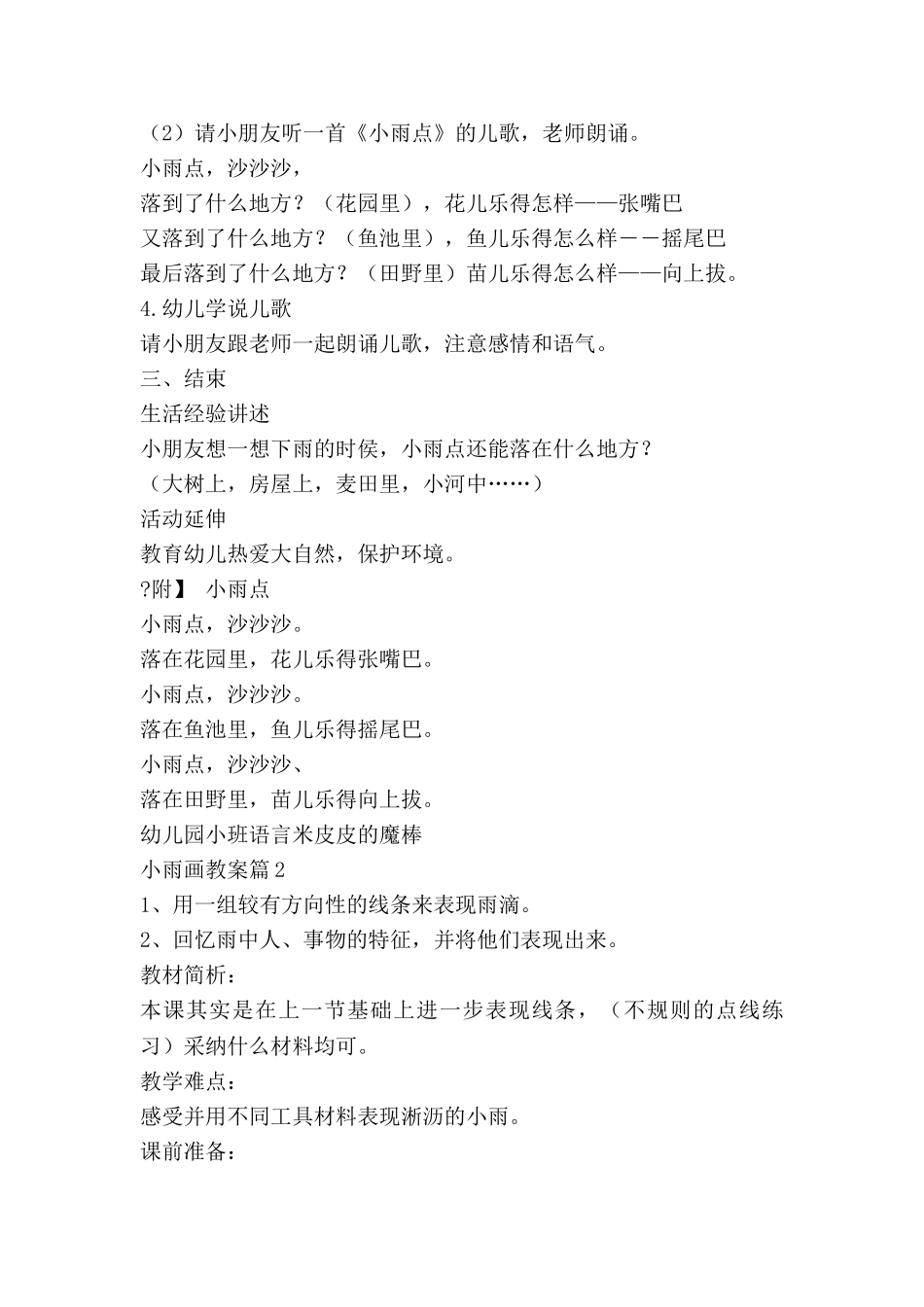 （2）请小朋友听一首《小雨点》的儿歌，老师朗诵。

小雨点，沙沙沙，

落到了什么地方？（花园里），花儿乐得怎样——张嘴巴

又落到了什么地方？（鱼池里），鱼儿乐得怎么样－－摇尾巴

最后落到了什么地方？（田野里）苗儿乐得怎么样——向上拔。

4.幼儿学说儿歌

请小朋友跟老师一起朗诵儿歌，注意感情和语气。

三、结束

生活经验讲述

小朋友想一想下雨的时侯，小雨点还能落在什么地方？

（大树上，房屋上，麦田里，小河中……）

活动延伸

教育幼儿热爱大自然，保护环境。

?附】 小雨点

小雨点，沙沙沙。

落在花园里，花儿乐得张嘴巴。

小雨点，沙沙沙。

落在鱼池里，鱼儿乐得摇尾巴。

小雨点，沙沙沙、

落在田野里，苗儿乐得向上拔。

幼儿园小班语言米皮皮的魔棒

小雨画教案篇2

1、用一组较有方向性的线条来表现雨滴。

2、回忆雨中人、事物的特征，并将他们表现出来。

教材简析：

本课其实是在上一节基础上进一步表现线条，（不规则的点线练习）采纳什么材料均可。

教学难点：

感受并用不同工具材料表现淅沥的小雨。

课前准备：